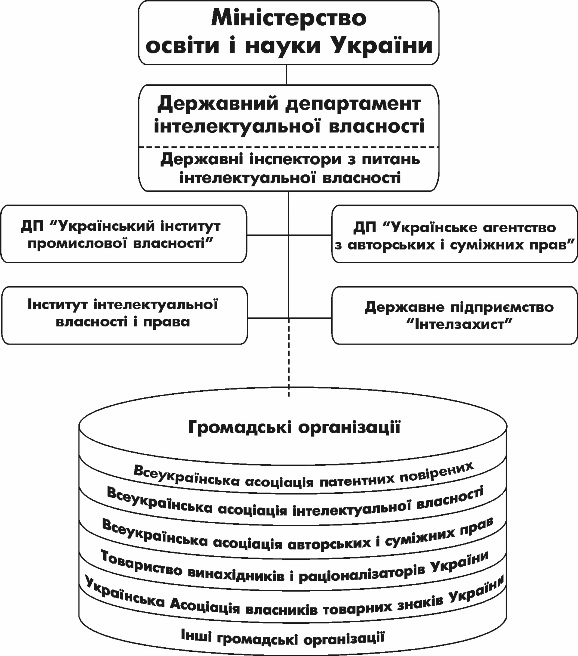 Міністерство освіти і науки України

Державний департамент інтелектуальної власності

Державні інспектори з питань інтелектуальної власності

ДП "Український інститут промислової власності"

ДП "Українське агентство з авторських і суміжних прав"

Інститут інтелектуальної власності і права

Державне підприємство "Інтелзахист"

Громадські організації

Всеукраїнська асоціація патентних повірених

Всеукраїнська асоціація інтелектуальної власності

Всеукраїнська асоціація авторських і суміжних прав

Товариство винахідників і раціоналізаторів України

Українська Асоціація власників товарних знаків України

Інші громадські організації